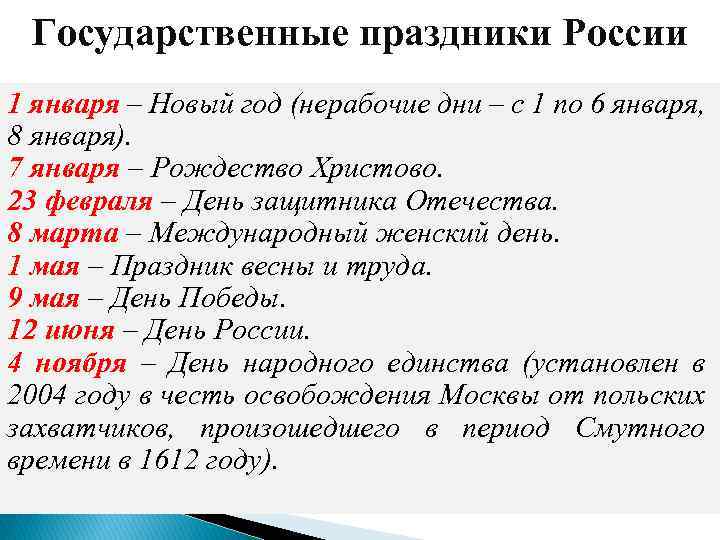 Государственные праздники России

1 января – Новый год (нерабочие дни – с 1 по 6 января, 8 января).
7 января – Рождество Христово.
23 февраля – День защитника Отечества.
8 марта – Международный женский день.
1 мая – Праздник весны и труда.
9 мая – День Победы.
12 июня – День России.
4 ноября – День народного единства (установлен в 2004 году в честь освобождения Москвы от польских захватчиков, произошедшего в период Смутного времени в 1612 году).